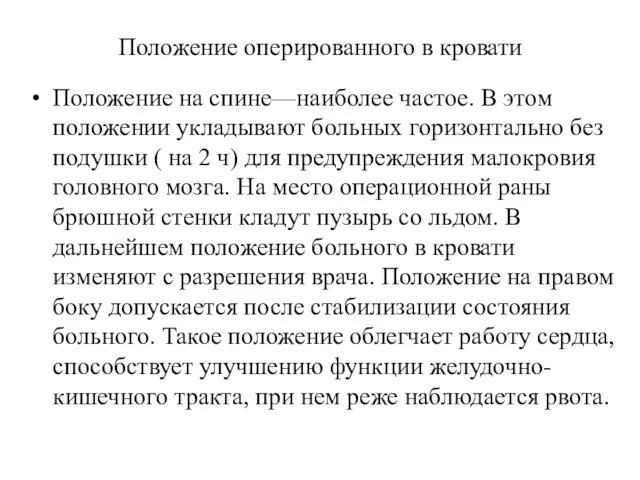 Положение оперированного в кровати

• Положение на спине—наиболее частое. В этом положении укладывают больных горизонтально без подушки ( на 2 ч) для предупреждения малокровия головного мозга. На место операционной раны брюшной стенки кладут пузырь со льдом. В дальнейшем положение больного в кровати изменяют с разрешения врача. Положение на правом боку допускается после стабилизации состояния больного. Такое положение облегчает работу сердца, способствует улучшению функции желудочно-кишечного тракта, при нем реже наблюдается рвота.